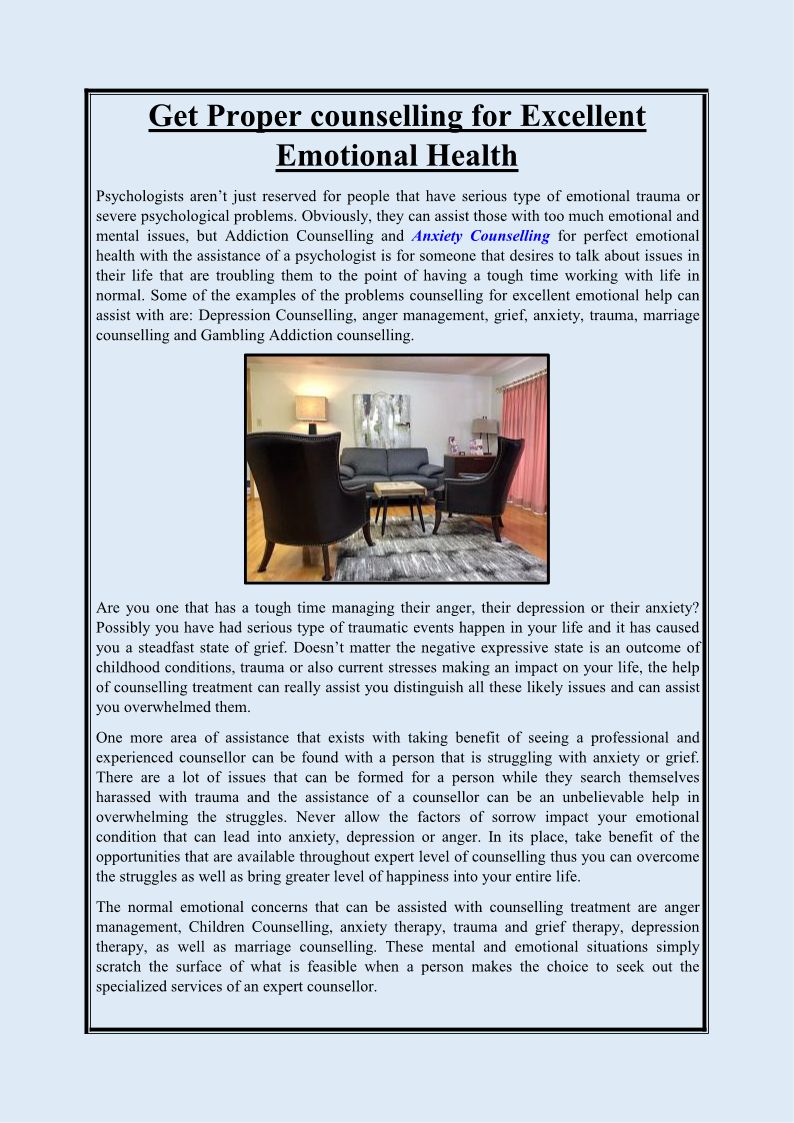 Get Proper counselling for Excellent Emotional Health

Psychologists aren't just reserved for people that have serious type of emotional trauma or severe psychological problems. Obviously, they can assist those with too much emotional and mental issues, but Addiction Counselling and Anxiety Counselling for perfect emotional health with the assistance of a psychologist is for someone that desires to talk about issues in their life that are troubling them to the point of having a tough time working with life in normal. Some of the examples of the problems counselling for excellent emotional help can assist with are: Depression Counselling, anger management, grief, anxiety, trauma, marriage counselling and Gambling Addiction counselling.

Are you one that has a tough time managing their anger, their depression or their anxiety? Possibly you have had serious type of traumatic events happen in your life and it has caused you a steadfast state of grief. Doesn't matter the negative expressive state is an outcome of childhood conditions, trauma or also current stresses making an impact on your life, the help of counselling treatment can really assist you distinguish all these likely issues and can assist you overwhelmed them.

One more area of assistance that exists with taking benefit of seeing a professional and experienced counsellor can be found with a person that is struggling with anxiety or grief. There are a lot of issues that can be formed for a person while they search themselves harassed with trauma and the assistance of a counsellor can be an unbelievable help in overwhelming the struggles. Never allow the factors of sorrow impact your emotional condition that can lead into anxiety, depression or anger. In its place, take benefit of the opportunities that are available throughout expert level of counselling thus you can overcome the struggles as well as bring greater level of happiness into your entire life.

The normal emotional concerns that can be assisted with counselling treatment are anger management, Children Counselling, anxiety therapy, trauma and grief therapy, depression therapy, as well as marriage counselling. These mental and emotional situations simply scratch the surface of what is feasible when a person makes the choice to seek out the specialized services of an expert counsellor.